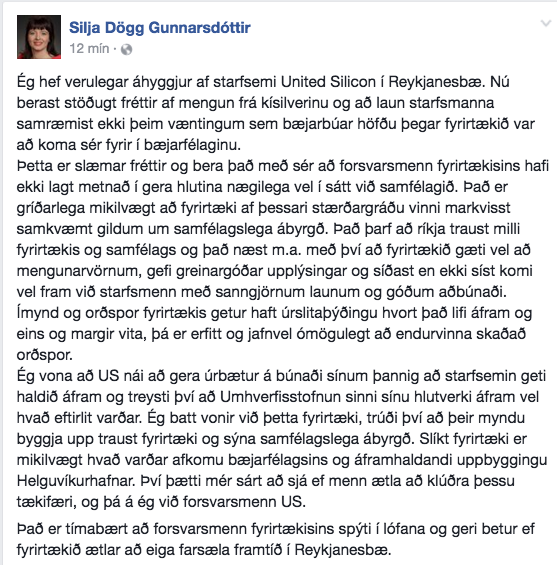 Silja Dögg Gunnarsdóttir
12 mín ·

Ég hef verulegar áhyggjur af starfsemi United Silicon í Reykjanesbæ. Nú berast stöðugt fréttir af mengun frá kísilverinu og að laun starfsmanna samræmist ekki þeim væntingum sem bæjarbúar höfðu þegar fyrirtækið var að koma sér fyrir í bæjarfélaginu.
Þetta er slæmar fréttir og bera það með sér að forsvarsmenn fyrirtækisins hafi ekki lagt metnað í gera hlutina nægilega vel í sátt við samfélagið. Það er gríðarlega mikilvægt að fyrirtæki af þessari stærðargráðu vinni markvisst samkvæmt gildum um samfélagslega ábyrgð. Það þarf að ríkja traust milli fyrirtækis og samfélags og það næst m.a. með því að fyrirtækið gæti vel að mengunarvörnum, gefi greinargóðar upplýsingar og síðast en ekki síst komi vel fram við starfsmenn með sanngjörnum launum og góðum aðbúnaði. Ímynd og orðspor fyrirtækis getur haft úrslitaþýðingu hvort það lifi áfram og eins og margir vita, þá er erfitt og jafnvel ómögulegt að endurvinna skaðað orðspor.
Ég vona að US nái að gera úrbætur á búnaði sínum þannig að starfsemin geti haldið áfram og treysti því að Umhverfisstofnun sinni sínu hlutverki áfram vel hvað eftirlit varðar. Ég batt vonir við þetta fyrirtæki, trúði því að þeir myndu byggja upp traust fyrirtæki og sýna samfélagslega ábyrgð. Slíkt fyrirtæki er mikilvægt hvað varðar afkomu bæjarfélagsins og áframhaldandi uppbyggingu Helguvíkurhafnar. Því þætti mér sárt að sjá ef menn ætla að klúðra þessu tækifæri, og þá á ég við forsvarsmenn US.

Það er tímabært að forsvarsmenn fyrirtækisins spýti í lófana og geri betur ef fyrirtækið ætlar að eiga farsæla framtíð í Reykjanesbæ.